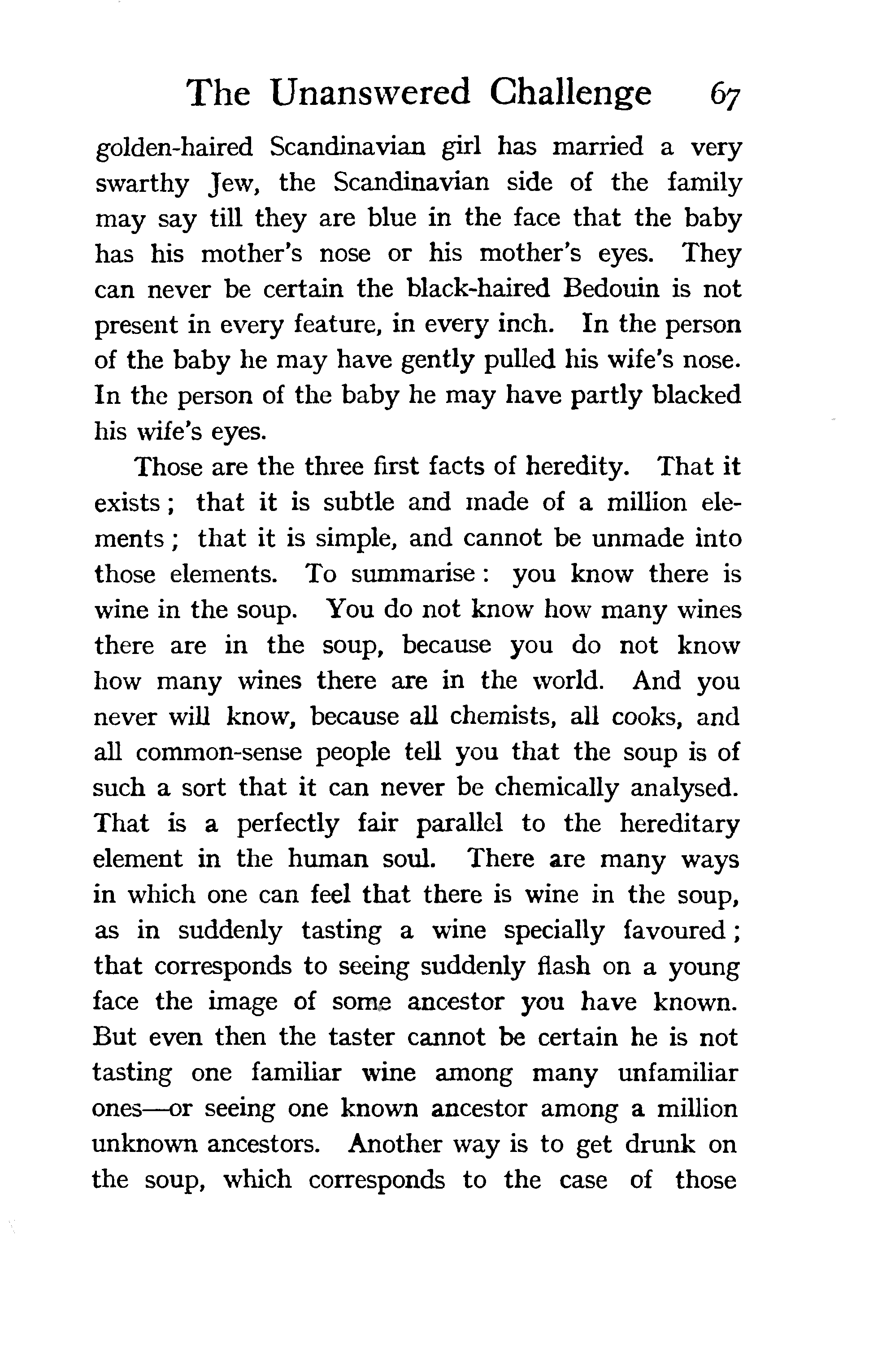 The Unanswered Challenge 67

golden-haired Scandinavian girl has married a very swarthy Jew, the Scandinavian side of the family may say till they are blue in the face that the baby has his mother's nose or his mother's eyes. They can never be certain the black-haired Bedouin is not present in every feature, in every inch. In the person of the baby he may have gently pulled his wife's nose. In the person of the baby he may have partly blacked his wife's eyes.

Those are the three first facts of heredity. That it exists; that it is subtle and made of a million elements; that it is simple, and cannot be unmade into those elements. To summarise: you know there is wine in the soup. You do not know how many wines there are in the soup, because you do not know how many wines there are in the world. And you never will know, because all chemists, all cooks, and all common-sense people tell you that the soup is of such a sort that it can never be chemically analysed. That is a perfectly fair parallel to the hereditary element in the human soul. There are many ways in which one can feel that there is wine in the soup, as in suddenly tasting a wine specially favoured; that corresponds to seeing suddenly flash on a young face the image of some ancestor you have known. But even then the taster cannot be certain he is not tasting one familiar wine among many unfamiliar ones—or seeing one known ancestor among a million unknown ancestors. Another way is to get drunk on the soup, which corresponds to the case of those